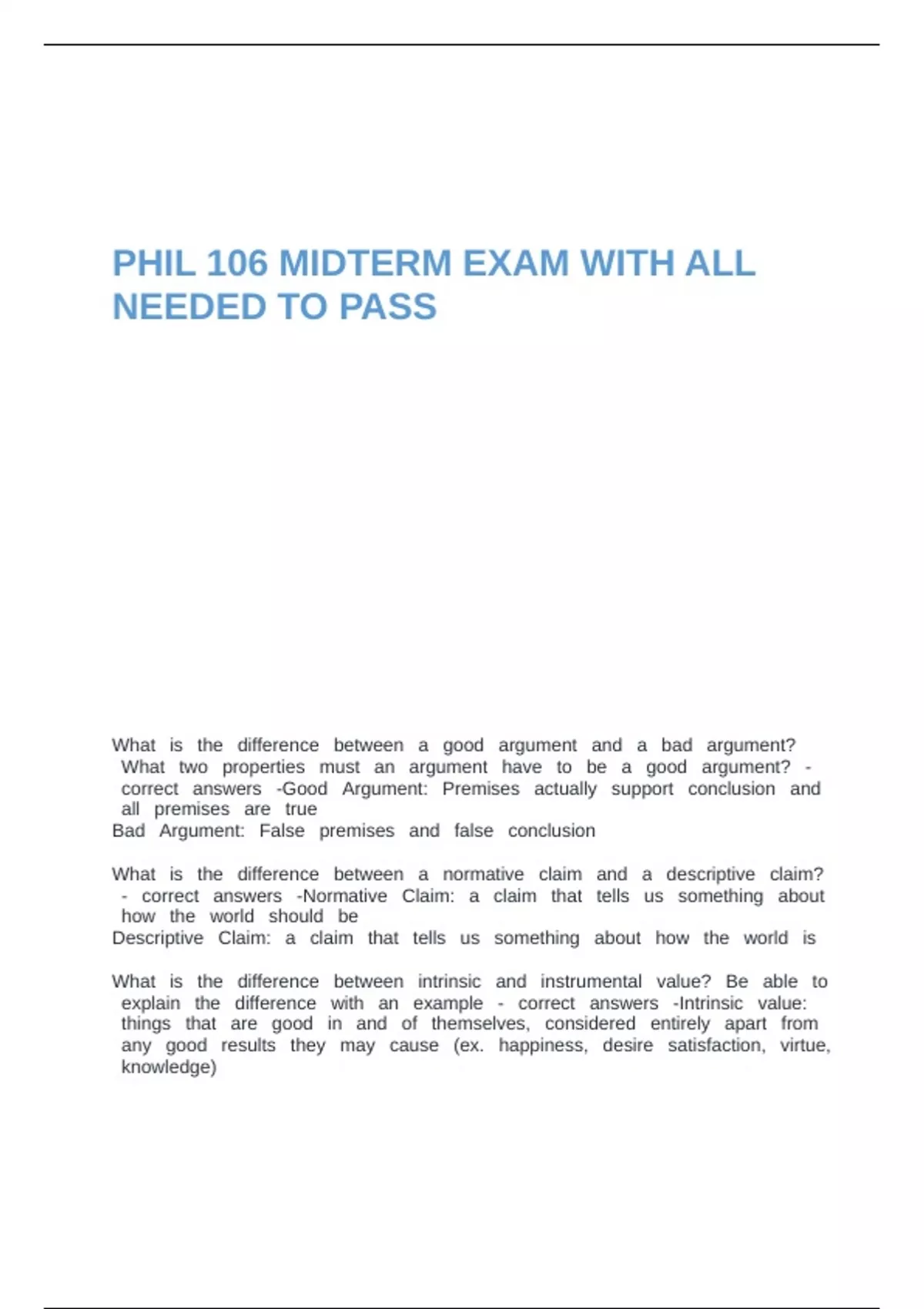 PHIL 106 MIDTERM EXAM WITH ALL NEEDED TO PASS

What is the difference between a good argument and a bad argument? What two properties must an argument have to be a good argument? - correct answers -Good Argument: Premises actually support conclusion and all premises are true
Bad Argument: False premises and false conclusion

What is the difference between a normative claim and a descriptive claim? - correct answers -Normative Claim: a claim that tells us something about how the world should be
Descriptive Claim: a claim that tells us something about how the world is

What is the difference between intrinsic and instrumental value? Be able to explain the difference with an example - correct answers -Intrinsic value: things that are good in and of themselves, considered entirely apart from any good results they may cause (ex. happiness, desire satisfaction, virtue, knowledge)